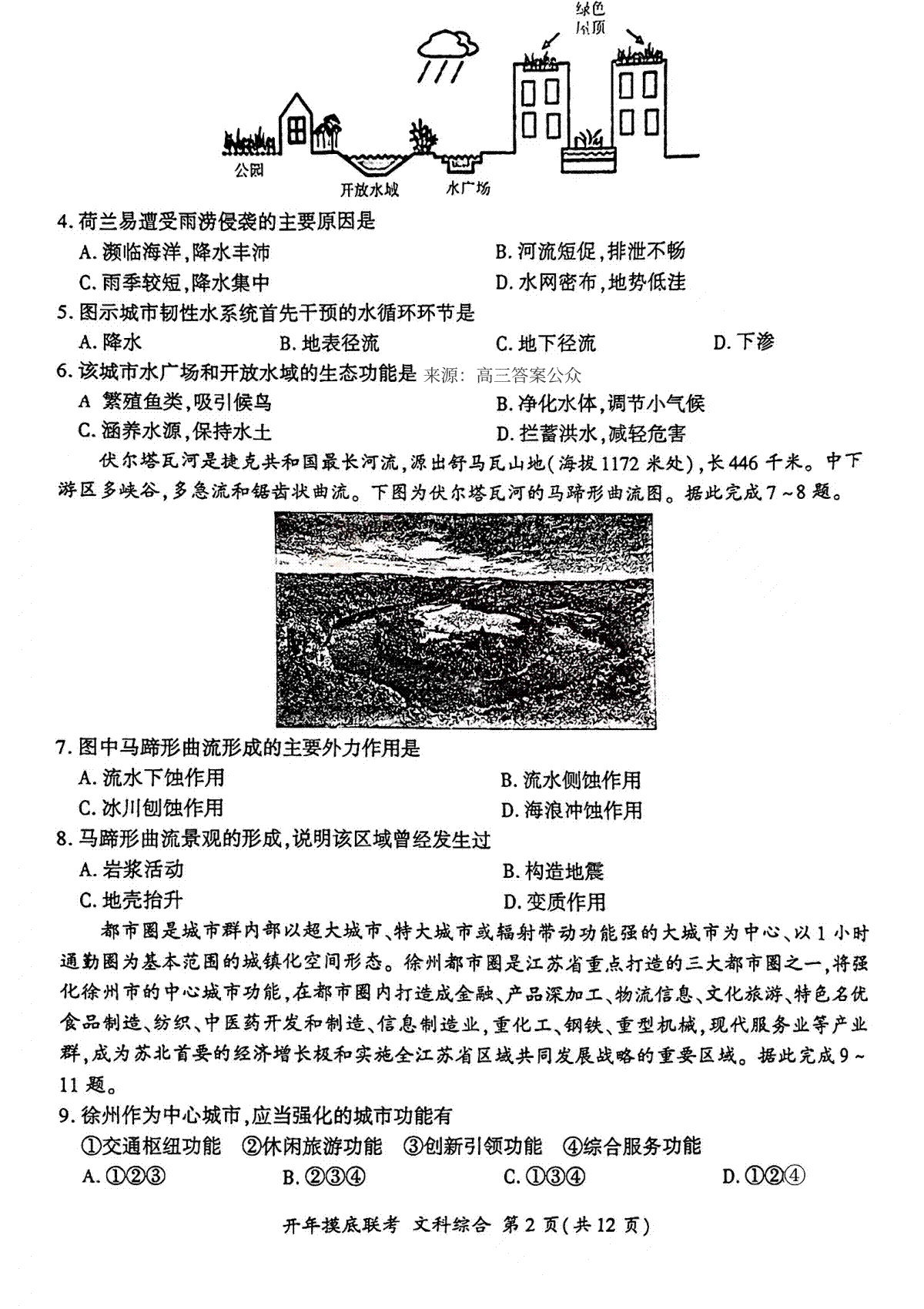 绿色屋顶

公园　开放水域　水广场

4. 荷兰易遭受雨涝侵袭的主要原因是
A. 濒临海洋，降水丰沛
B. 河流短促，排泄不畅
C. 雨季较短，降水集中
D. 水网密布，地势低洼

5. 图示城市韧性水系统首先干预的水循环环节是
A. 降水
B. 地表径流
C. 地下径流
D. 下渗

6. 该城市水广场和开放水域的生态功能是 来源：高三答案公众
A 繁殖鱼类，吸引候鸟
B. 净化水体，调节小气候
C. 涵养水源，保持水土
D. 拦蓄洪水，减轻危害

伏尔塔瓦河是捷克共和国最长河流，源出舒马瓦山地(海拔1172米处)，长446千米。中下游区多峡谷，多急流和锯齿状曲流。下图为伏尔塔瓦河的马蹄形曲流图。据此完成7～8题。

7. 图中马蹄形曲流形成的主要外力作用是
A. 流水下蚀作用
B. 流水侧蚀作用
C. 冰川刨蚀作用
D. 海浪冲蚀作用

8. 马蹄形曲流景观的形成，说明该区域曾经发生过
A. 岩浆活动
B. 构造地震
C. 地壳抬升
D. 变质作用

都市圈是城市群内部以超大城市、特大城市或辐射带动功能强的大城市为中心、以1小时通勤圈为基本范围的城镇化空间形态。徐州都市圈是江苏省重点打造的三大都市圈之一，将强化徐州市的中心城市功能，在都市圈内打造成金融、产品深加工、物流信息、文化旅游、特色名优食品制造、纺织、中医药开发和制造、信息制造业，重化工、钢铁、重型机械，现代服务业等产业群，成为苏北首要的经济增长极和实施全江苏省区域共同发展战略的重要区域。据此完成9～11题。

9. 徐州作为中心城市，应当强化的城市功能有
①交通枢纽功能　②休闲旅游功能　③创新引领功能　④综合服务功能
A. ①②③
B. ②③④
C. ①③④
D. ①②④

开年摸底联考　文科综合　第2页(共12页)